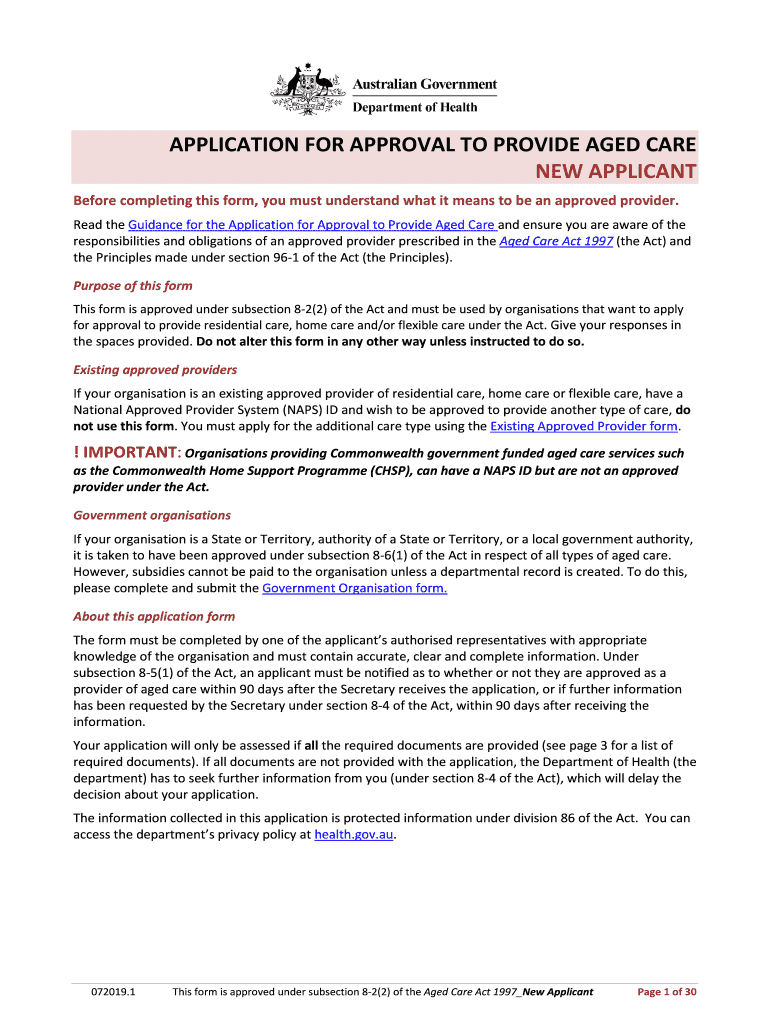 Australian Government
Department of Health

APPLICATION FOR APPROVAL TO PROVIDE AGED CARE
NEW APPLICANT

Before completing this form, you must understand what it means to be an approved provider.

Read the Guidance for the Application for Approval to Provide Aged Care and ensure you are aware of the responsibilities and obligations of an approved provider prescribed in the Aged Care Act 1997 (the Act) and the Principles made under section 96-1 of the Act (the Principles).

Purpose of this form

This form is approved under subsection 8-2(2) of the Act and must be used by organisations that want to apply for approval to provide residential care, home care and/or flexible care under the Act. Give your responses in the spaces provided. Do not alter this form in any other way unless instructed to do so.

Existing approved providers

If your organisation is an existing approved provider of residential care, home care or flexible care, have a National Approved Provider System (NAPS) ID and wish to be approved to provide another type of care, do not use this form. You must apply for the additional care type using the Existing Approved Provider form.

! IMPORTANT: Organisations providing Commonwealth government funded aged care services such as the Commonwealth Home Support Programme (CHSP), can have a NAPS ID but are not an approved provider under the Act.

Government organisations

If your organisation is a State or Territory, authority of a State or Territory, or a local government authority, it is taken to have been approved under subsection 8-6(1) of the Act in respect of all types of aged care. However, subsidies cannot be paid to the organisation unless a departmental record is created. To do this, please complete and submit the Government Organisation form.

About this application form

The form must be completed by one of the applicant's authorised representatives with appropriate knowledge of the organisation and must contain accurate, clear and complete information. Under subsection 8-5(1) of the Act, an applicant must be notified as to whether or not they are approved as a provider of aged care within 90 days after the Secretary receives the application, or if further information has been requested by the Secretary under section 8-4 of the Act, within 90 days after receiving the information.

Your application will only be assessed if all the required documents are provided (see page 3 for a list of required documents). If all documents are not provided with the application, the Department of Health (the department) has to seek further information from you (under section 8-4 of the Act), which will delay the decision about your application.

The information collected in this application is protected information under division 86 of the Act. You can access the department's privacy policy at health.gov.au.

072019.1 This form is approved under subsection 8-2(2) of the Aged Care Act 1997_New Applicant Page 1 of 30